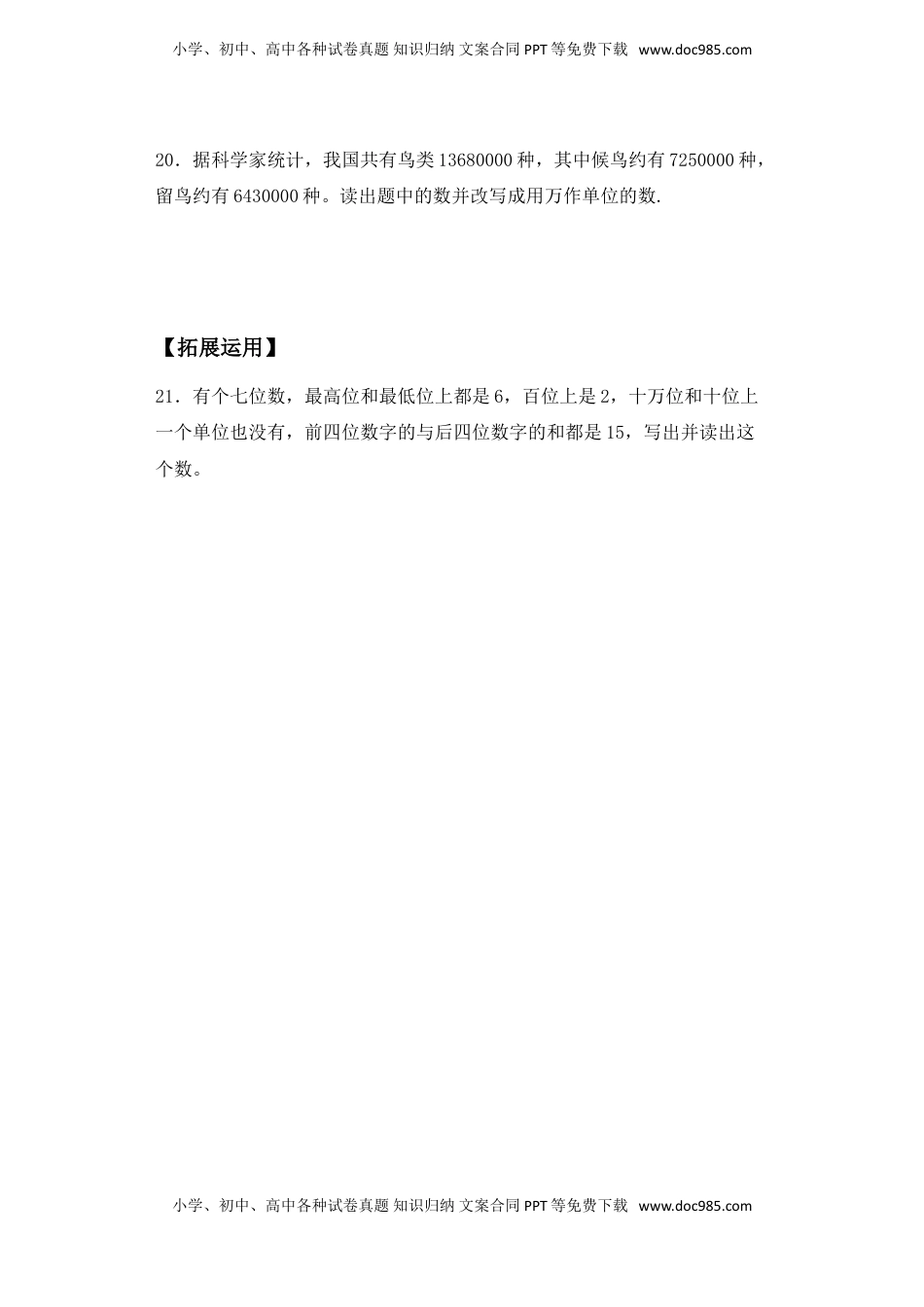 小学、初中、高中各种试卷真题 知识归纳 文案合同 PPT 等免费下载 www.doc985.com

20．据科学家统计，我国共有鸟类 13680000 种，其中候鸟约有 7250000 种，留鸟约有 6430000 种。读出题中的数并改写成用万作单位的数.

【拓展运用】

21．有个七位数，最高位和最低位上都是 6，百位上是 2，十万位和十位上一个单位也没有，前四位数字的与后四位数字的和都是 15，写出并读出这个数。

小学、初中、高中各种试卷真题 知识归纳 文案合同 PPT 等免费下载 www.doc985.com